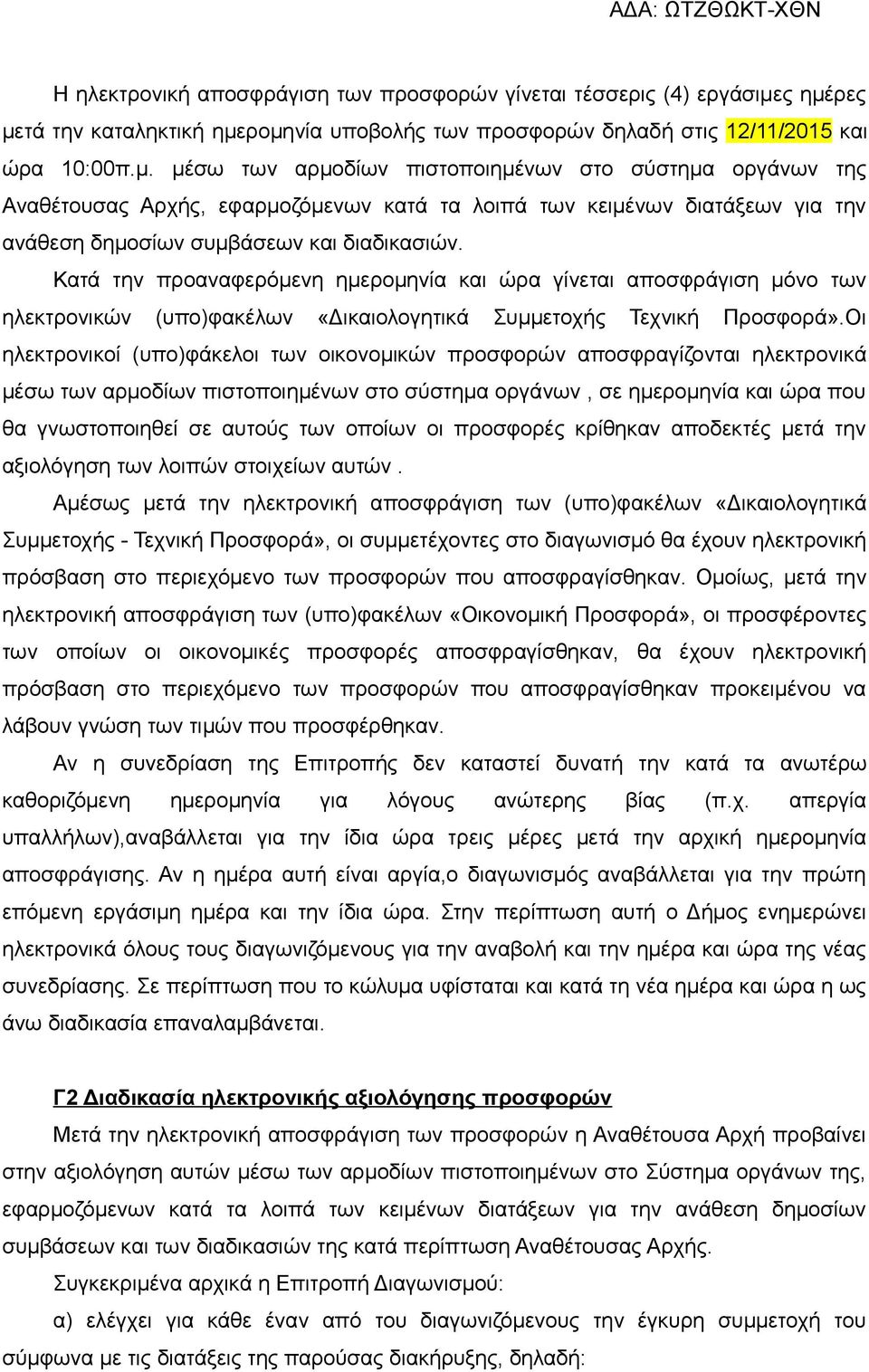 ΑΔΑ: ΩΤΖΘΩΚΤ-ΧΘΝ

Η ηλεκτρονική αποσφράγιση των προσφορών γίνεται τέσσερις (4) εργάσιμες ημέρες μετά την καταληκτική ημερομηνία υποβολής των προσφορών δηλαδή στις 12/11/2015 και ώρα 10:00π.μ. μέσω των αρμοδίων πιστοποιημένων στο σύστημα οργάνων της Αναθέτουσας Αρχής, εφαρμοζόμενων κατά τα λοιπά των κειμένων διατάξεων για την ανάθεση δημοσίων συμβάσεων και διαδικασιών.

Κατά την προαναφερόμενη ημερομηνία και ώρα γίνεται αποσφράγιση μόνο των ηλεκτρονικών (υπο)φακέλων «Δικαιολογητικά Συμμετοχής Τεχνική Προσφορά».Οι ηλεκτρονικοί (υπο)φάκελοι των οικονομικών προσφορών αποσφραγίζονται ηλεκτρονικά μέσω των αρμοδίων πιστοποιημένων στο σύστημα οργάνων , σε ημερομηνία και ώρα που θα γνωστοποιηθεί σε αυτούς των οποίων οι προσφορές κρίθηκαν αποδεκτές μετά την αξιολόγηση των λοιπών στοιχείων αυτών .

Αμέσως μετά την ηλεκτρονική αποσφράγιση των (υπο)φακέλων «Δικαιολογητικά Συμμετοχής - Τεχνική Προσφορά», οι συμμετέχοντες στο διαγωνισμό θα έχουν ηλεκτρονική πρόσβαση στο περιεχόμενο των προσφορών που αποσφραγίσθηκαν. Ομοίως, μετά την ηλεκτρονική αποσφράγιση των (υπο)φακέλων «Οικονομική Προσφορά», οι προσφέροντες των οποίων οι οικονομικές προσφορές αποσφραγίσθηκαν, θα έχουν ηλεκτρονική πρόσβαση στο περιεχόμενο των προσφορών που αποσφραγίσθηκαν προκειμένου να λάβουν γνώση των τιμών που προσφέρθηκαν.

Αν η συνεδρίαση της Επιτροπής δεν καταστεί δυνατή την κατά τα ανωτέρω καθοριζόμενη ημερομηνία για λόγους ανώτερης βίας (π.χ. απεργία υπαλλήλων),αναβάλλεται για την ίδια ώρα τρεις μέρες μετά την αρχική ημερομηνία αποσφράγισης. Αν η ημέρα αυτή είναι αργία,ο διαγωνισμός αναβάλλεται για την πρώτη επόμενη εργάσιμη ημέρα και την ίδια ώρα. Στην περίπτωση αυτή ο Δήμος ενημερώνει ηλεκτρονικά όλους τους διαγωνιζόμενους για την αναβολή και την ημέρα και ώρα της νέας συνεδρίασης. Σε περίπτωση που το κώλυμα υφίσταται και κατά τη νέα ημέρα και ώρα η ως άνω διαδικασία επαναλαμβάνεται.

Γ2 Διαδικασία ηλεκτρονικής αξιολόγησης προσφορών

Μετά την ηλεκτρονική αποσφράγιση των προσφορών η Αναθέτουσα Αρχή προβαίνει στην αξιολόγηση αυτών μέσω των αρμοδίων πιστοποιημένων στο Σύστημα οργάνων της, εφαρμοζόμενων κατά τα λοιπά των κειμένων διατάξεων για την ανάθεση δημοσίων συμβάσεων και των διαδικασιών της κατά περίπτωση Αναθέτουσας Αρχής.

Συγκεκριμένα αρχικά η Επιτροπή Διαγωνισμού:

α) ελέγχει για κάθε έναν από του διαγωνιζόμενους την έγκυρη συμμετοχή του σύμφωνα με τις διατάξεις της παρούσας διακήρυξης, δηλαδή: